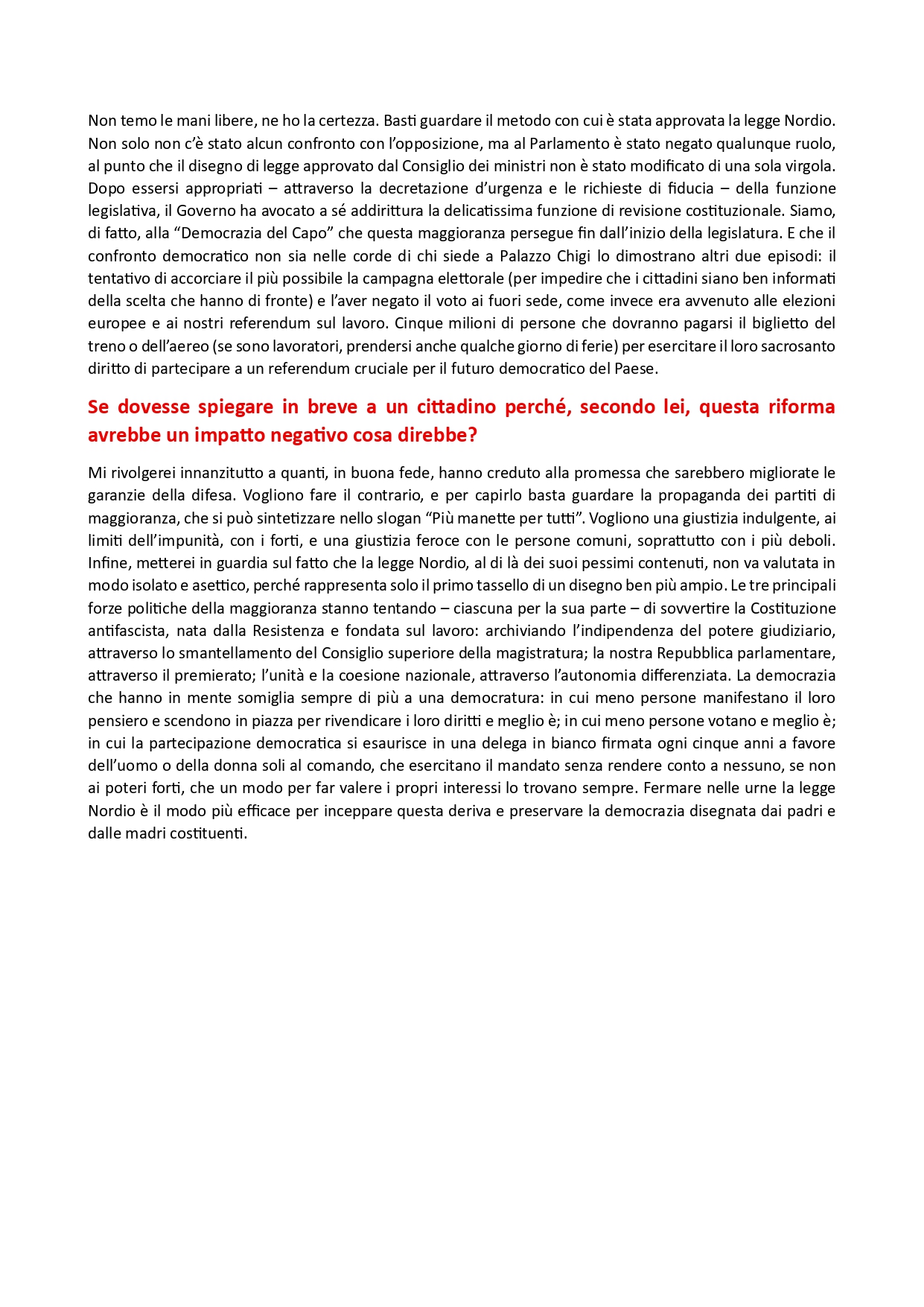 Non temo le mani libere, ne ho la certezza. Basti guardare il metodo con cui è stata approvata la legge Nordio. Non solo non c'è stato alcun confronto con l'opposizione, ma al Parlamento è stato negato qualunque ruolo, al punto che il disegno di legge approvato dal Consiglio dei ministri non è stato modificato di una sola virgola. Dopo essersi appropriati – attraverso la decretazione d'urgenza e le richieste di fiducia – della funzione legislativa, il Governo ha avocato a sé addirittura la delicatissima funzione di revisione costituzionale. Siamo, di fatto, alla "Democrazia del Capo" che questa maggioranza persegue fin dall'inizio della legislatura. E che il confronto democratico non sia nelle corde di chi siede a Palazzo Chigi lo dimostrano altri due episodi: il tentativo di accorciare il più possibile la campagna elettorale (per impedire che i cittadini siano ben informati della scelta che hanno di fronte) e l'aver negato il voto ai fuori sede, come invece era avvenuto alle elezioni europee e ai nostri referendum sul lavoro. Cinque milioni di persone che dovranno pagarsi il biglietto del treno o dell'aereo (se sono lavoratori, prendersi anche qualche giorno di ferie) per esercitare il loro sacrosanto diritto di partecipare a un referendum cruciale per il futuro democratico del Paese.

Se dovesse spiegare in breve a un cittadino perché, secondo lei, questa riforma avrebbe un impatto negativo cosa direbbe?

Mi rivolgerei innanzitutto a quanti, in buona fede, hanno creduto alla promessa che sarebbero migliorate le garanzie della difesa. Vogliono fare il contrario, e per capirlo basta guardare la propaganda dei partiti di maggioranza, che si può sintetizzare nello slogan "Più manette per tutti". Vogliono una giustizia indulgente, ai limiti dell'impunità, con i forti, e una giustizia feroce con le persone comuni, soprattutto con i più deboli. Infine, metterei in guardia sul fatto che la legge Nordio, al di là dei suoi pessimi contenuti, non va valutata in modo isolato e asettico, perché rappresenta solo il primo tassello di un disegno ben più ampio. Le tre principali forze politiche della maggioranza stanno tentando – ciascuna per la sua parte – di sovvertire la Costituzione antifascista, nata dalla Resistenza e fondata sul lavoro: archiviando l'indipendenza del potere giudiziario, attraverso lo smantellamento del Consiglio superiore della magistratura; la nostra Repubblica parlamentare, attraverso il premierato; l'unità e la coesione nazionale, attraverso l'autonomia differenziata. La democrazia che hanno in mente somiglia sempre di più a una democratura: in cui meno persone manifestano il loro pensiero e scendono in piazza per rivendicare i loro diritti e meglio è; in cui meno persone votano e meglio è; in cui la partecipazione democratica si esaurisce in una delega in bianco firmata ogni cinque anni a favore dell'uomo o della donna soli al comando, che esercitano il mandato senza rendere conto a nessuno, se non ai poteri forti, che un modo per far valere i propri interessi lo trovano sempre. Fermare nelle urne la legge Nordio è il modo più efficace per inceppare questa deriva e preservare la democrazia disegnata dai padri e dalle madri costituenti.